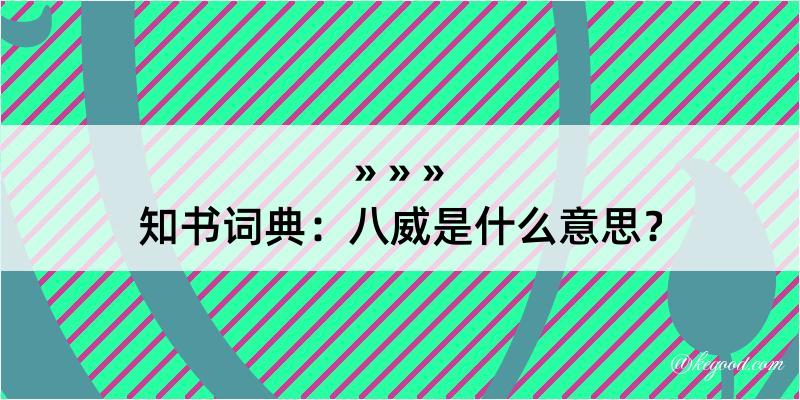 » » »
知书词典：八威是什么意思？

@kegood.com